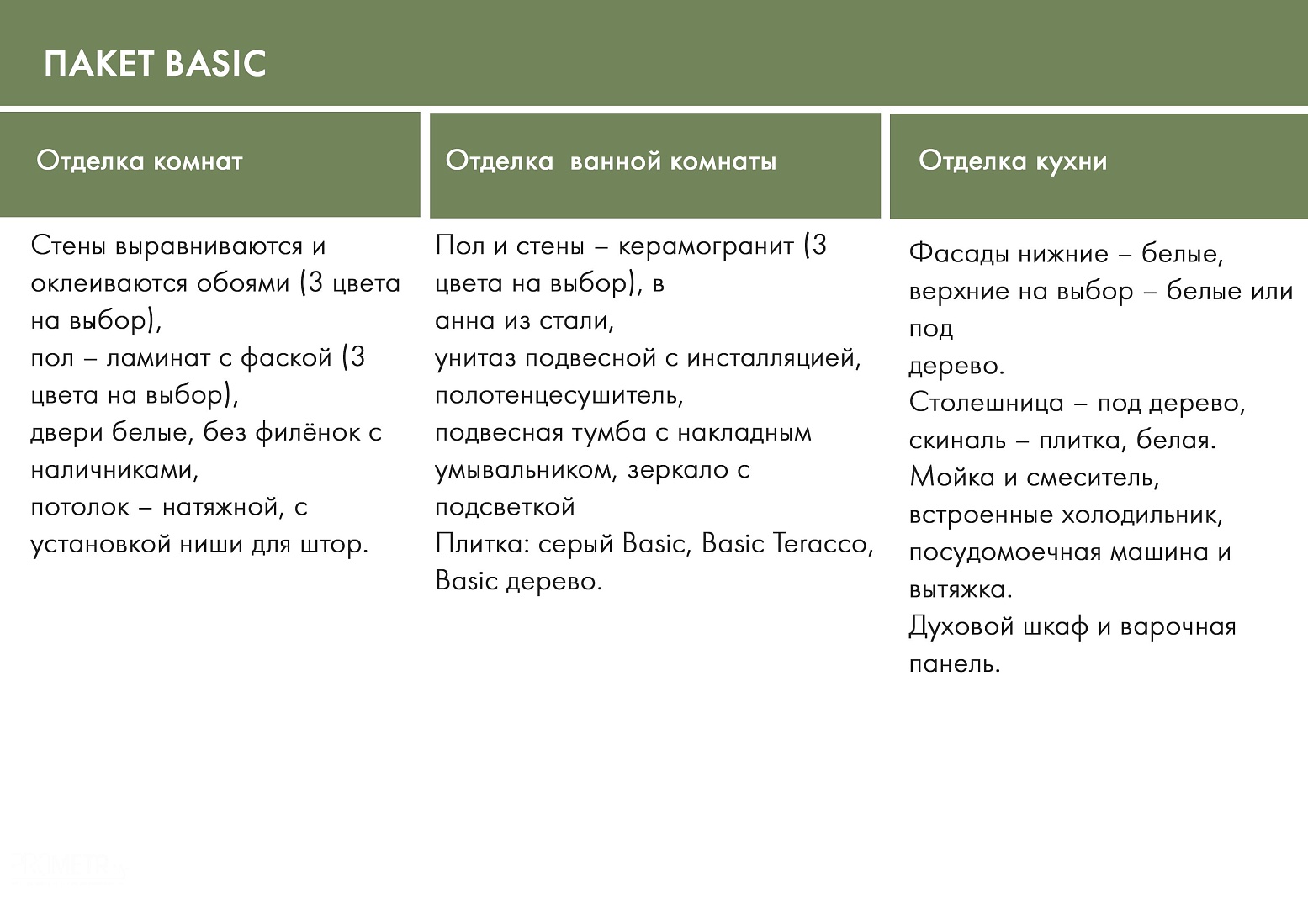 ПАКЕТ BASIC

Отделка комнат

Стены выравниваются и оклеиваются обоями (3 цвета на выбор),
пол – ламинат с фаской (3 цвета на выбор),
двери белые, без филёнок с наличниками,
потолок – натяжной, с установкой ниши для штор.

Отделка ванной комнаты

Пол и стены – керамогранит (3 цвета на выбор), в
анна из стали,
унитаз подвесной с инсталляцией,
полотенцесушитель,
подвесная тумба с накладным умывальником, зеркало с подсветкой
Плитка: серый Basic, Basic Teracco, Basic дерево.

Отделка кухни

Фасады нижние – белые, верхние на выбор – белые или под
дерево.
Столешница – под дерево, скиналь – плитка, белая.
Мойка и смеситель, встроенные холодильник, посудомоечная машина и вытяжка.
Духовой шкаф и варочная панель.